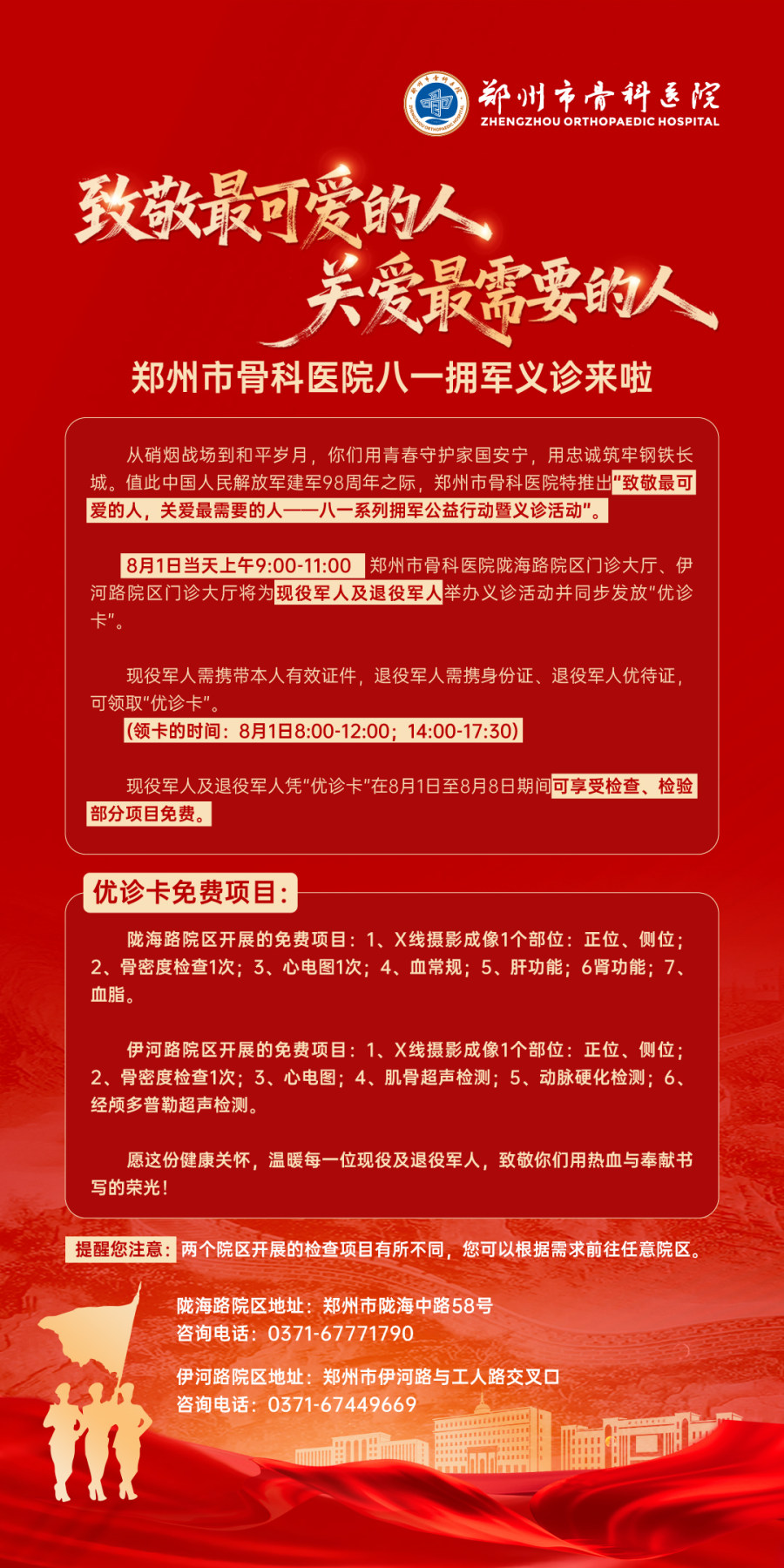 郑州市骨科医院
ZHENGZHOU ORTHOPAEDIC HOSPITAL

致敬最可爱的人
关爱最需要的人

郑州市骨科医院八一拥军义诊来啦

从硝烟战场到和平岁月，你们用青春守护家国安宁，用忠诚筑牢钢铁长城。值此中国人民解放军建军98周年之际，郑州市骨科医院特推出"致敬最可爱的人，关爱最需要的人——八一系列拥军公益行动暨义诊活动"。

8月1日当天上午9:00-11:00 郑州市骨科医院陇海路院区门诊大厅、伊河路院区门诊大厅将为现役军人及退役军人举办义诊活动并同步发放"优诊卡"。

现役军人需携带本人有效证件，退役军人需携身份证、退役军人优待证，可领取"优诊卡"。
(领卡的时间：8月1日8:00-12:00；14:00-17:30)

现役军人及退役军人凭"优诊卡"在8月1日至8月8日期间可享受检查、检验部分项目免费。

优诊卡免费项目：

陇海路院区开展的免费项目：1、X线摄影成像1个部位：正位、侧位；2、骨密度检查1次；3、心电图1次；4、血常规；5、肝功能；6肾功能；7、血脂。

伊河路院区开展的免费项目：1、X线摄影成像1个部位：正位、侧位；2、骨密度检查1次；3、心电图；4、肌骨超声检测；5、动脉硬化检测；6、经颅多普勒超声检测。

愿这份健康关怀，温暖每一位现役及退役军人，致敬你们用热血与奉献书写的荣光！

提醒您注意：两个院区开展的检查项目有所不同，您可以根据需求前往任意院区。

陇海路院区地址：郑州市陇海中路58号
咨询电话：0371-67771790

伊河路院区地址：郑州市伊河路与工人路交叉口
咨询电话：0371-67449669